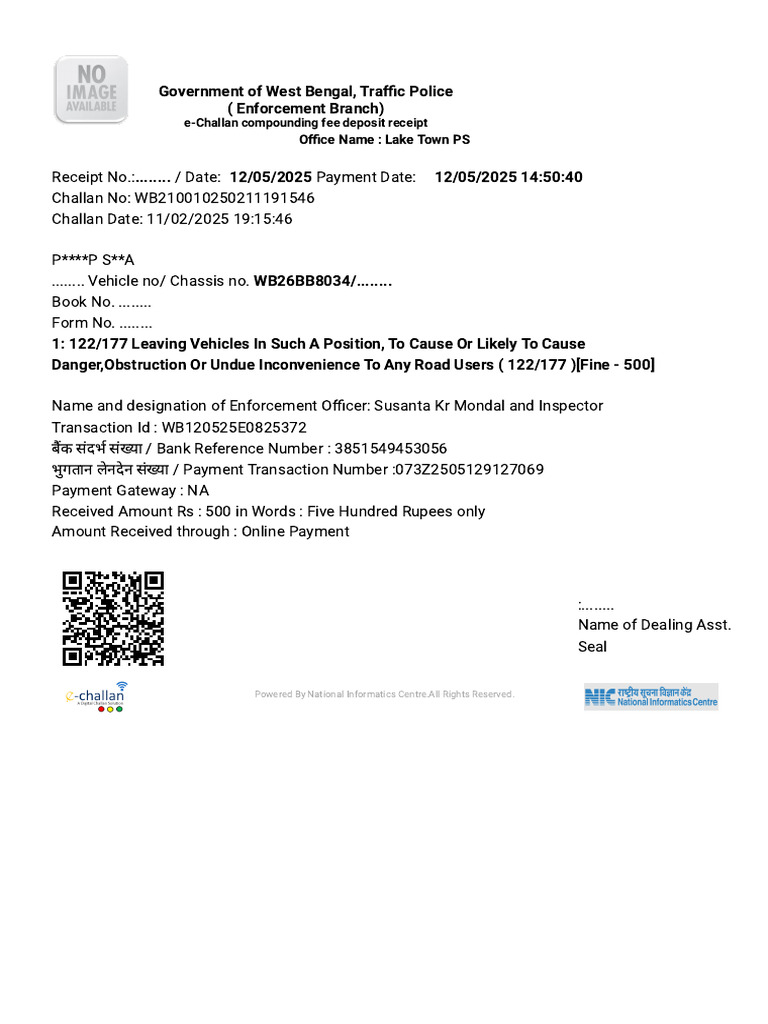 NO IMAGE AVAILABLE

Government of West Bengal, Traffic Police
( Enforcement Branch)
e-Challan compounding fee deposit receipt
Office Name : Lake Town PS

Receipt No.:........ / Date: 12/05/2025 Payment Date: 12/05/2025 14:50:40
Challan No: WB210010250211191546
Challan Date: 11/02/2025 19:15:46

P****P S**A
........ Vehicle no/ Chassis no. WB26BB8034/........
Book No. ........
Form No. ........
1: 122/177 Leaving Vehicles In Such A Position, To Cause Or Likely To Cause Danger,Obstruction Or Undue Inconvenience To Any Road Users ( 122/177 )[Fine - 500]

Name and designation of Enforcement Officer: Susanta Kr Mondal and Inspector
Transaction Id : WB120525E0825372
बैंक संदर्भ संख्या / Bank Reference Number : 3851549453056
भुगतान लेनदेन संख्या / Payment Transaction Number :073Z2505129127069
Payment Gateway : NA
Received Amount Rs : 500 in Words : Five Hundred Rupees only
Amount Received through : Online Payment

:........
Name of Dealing Asst.
Seal

e-challan
A Digital Challan Solution

Powered By National Informatics Centre.All Rights Reserved.

NIC राष्ट्रीय सूचना विज्ञान केंद्र National Informatics Centre